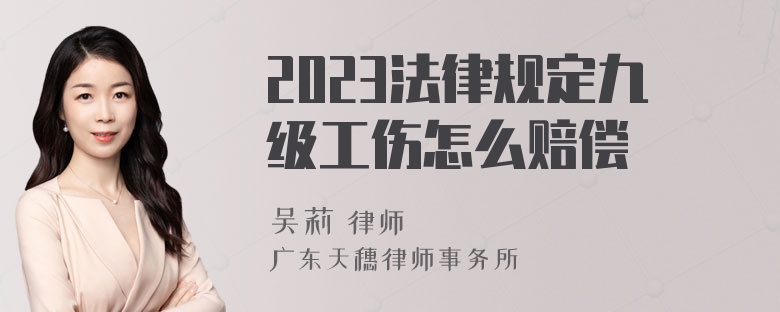 2023法律规定九级工伤怎么赔偿

吴莉 律师

广东天穗律师事务所